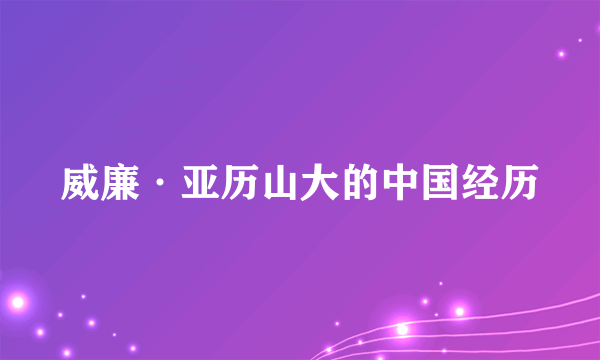 威廉·亚历山大的中国经历